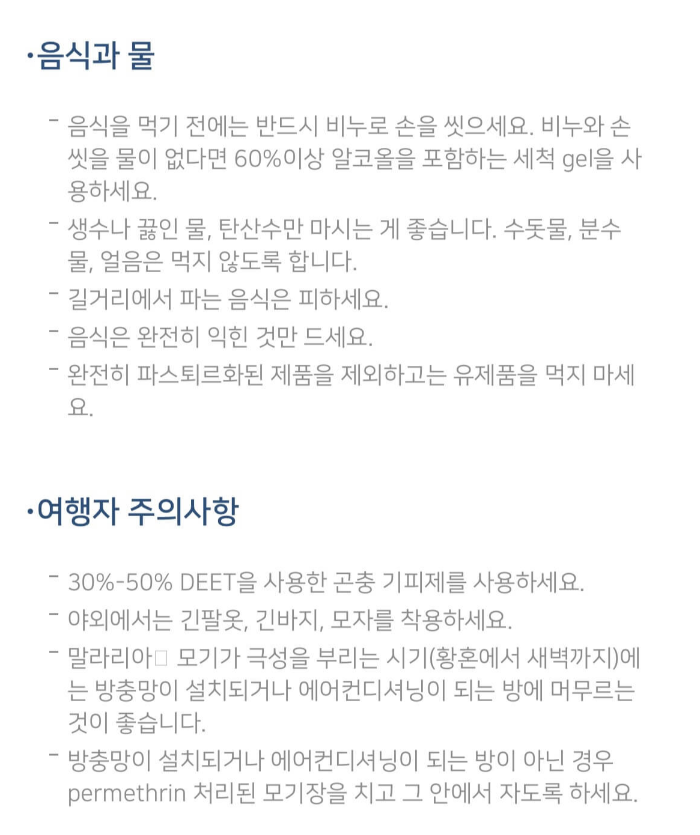 •음식과 물

- 음식을 먹기 전에는 반드시 비누로 손을 씻으세요. 비누와 손 씻을 물이 없다면 60%이상 알코올을 포함하는 세척 gel을 사용하세요.
- 생수나 끓인 물, 탄산수만 마시는 게 좋습니다. 수돗물, 분수물, 얼음은 먹지 않도록 합니다.
- 길거리에서 파는 음식은 피하세요.
- 음식은 완전히 익힌 것만 드세요.
- 완전히 파스퇴르화된 제품을 제외하고는 유제품을 먹지 마세요.

•여행자 주의사항

- 30%-50% DEET을 사용한 곤충 기피제를 사용하세요.
- 야외에서는 긴팔옷, 긴바지, 모자를 착용하세요.
- 말라리아□ 모기가 극성을 부리는 시기(황혼에서 새벽까지)에는 방충망이 설치되거나 에어컨디셔닝이 되는 방에 머무르는 것이 좋습니다.
- 방충망이 설치되거나 에어컨디셔닝이 되는 방이 아닌 경우 permethrin 처리된 모기장을 치고 그 안에서 자도록 하세요.